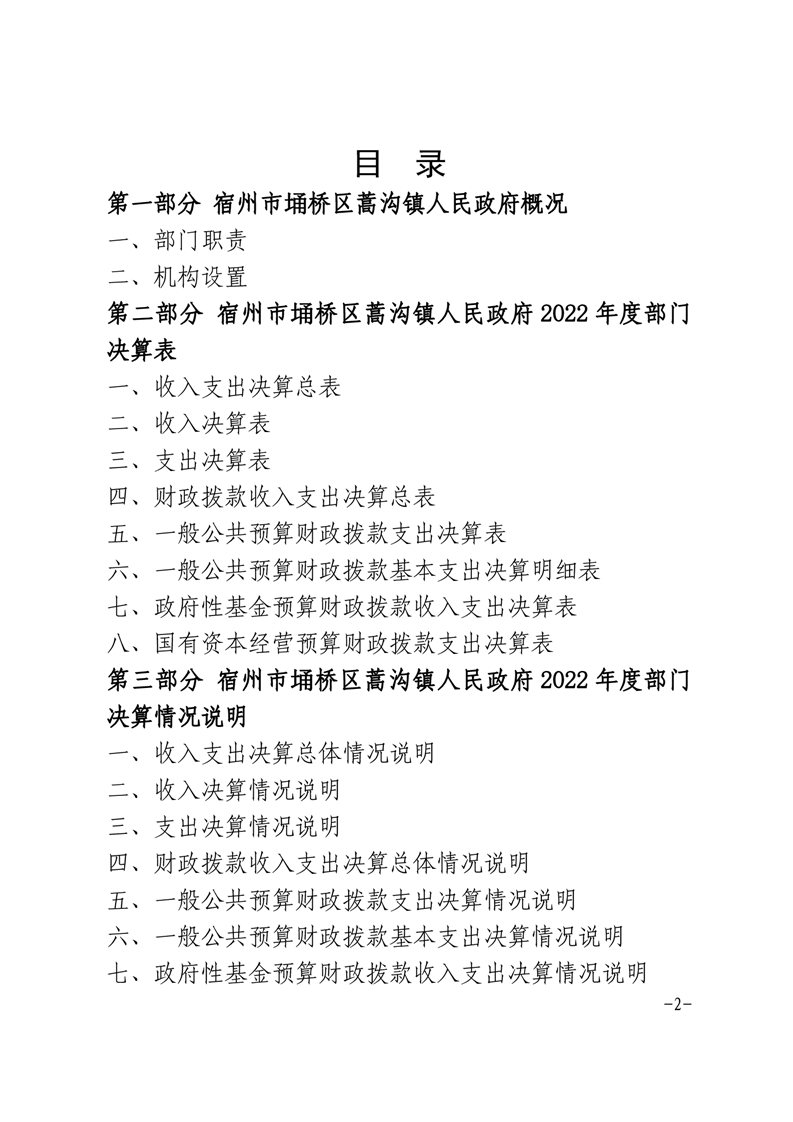 目 录

第一部分 宿州市埇桥区蒿沟镇人民政府概况

一、部门职责

二、机构设置

第二部分 宿州市埇桥区蒿沟镇人民政府 2022 年度部门决算表

一、收入支出决算总表

二、收入决算表

三、支出决算表

四、财政拨款收入支出决算总表

五、一般公共预算财政拨款支出决算表

六、一般公共预算财政拨款基本支出决算明细表

七、政府性基金预算财政拨款收入支出决算表

八、国有资本经营预算财政拨款支出决算表

第三部分 宿州市埇桥区蒿沟镇人民政府 2022 年度部门决算情况说明

一、收入支出决算总体情况说明

二、收入决算情况说明

三、支出决算情况说明

四、财政拨款收入支出决算总体情况说明

五、一般公共预算财政拨款支出决算情况说明

六、一般公共预算财政拨款基本支出决算情况说明

七、政府性基金预算财政拨款收入支出决算情况说明

-2-